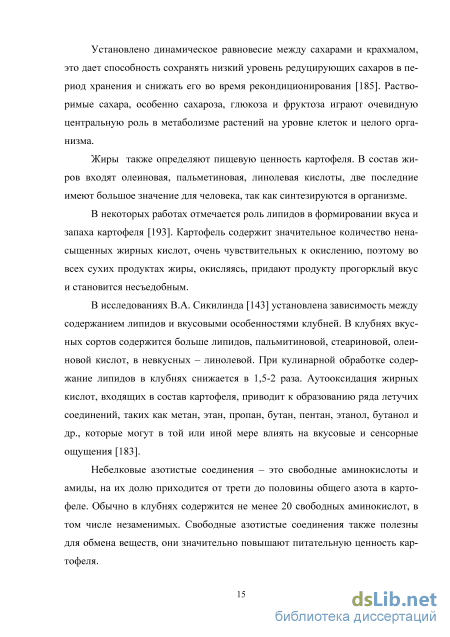 Установлено динамическое равновесие между сахарами и крахмалом, это дает способность сохранять низкий уровень редуцирующих сахаров в период хранения и снижать его во время рекондиционирования [185]. Растворимые сахара, особенно сахароза, глюкоза и фруктоза играют очевидную центральную роль в метаболизме растений на уровне клеток и целого организма.

Жиры также определяют пищевую ценность картофеля. В состав жиров входят олеиновая, пальметиновая, линолевая кислоты, две последние имеют большое значение для человека, так как синтезируются в организме.

В некоторых работах отмечается роль липидов в формировании вкуса и запаха картофеля [193]. Картофель содержит значительное количество ненасыщенных жирных кислот, очень чувствительных к окислению, поэтому во всех сухих продуктах жиры, окисляясь, придают продукту прогорклый вкус и становится несъедобным.

В исследованиях В.А. Сикилинда [143] установлена зависимость между содержанием липидов и вкусовыми особенностями клубней. В клубнях вкусных сортов содержится больше липидов, пальмитиновой, стеариновой, олеиновой кислот, в невкусных – линолевой. При кулинарной обработке содержание липидов в клубнях снижается в 1,5-2 раза. Аутооксидация жирных кислот, входящих в состав картофеля, приводит к образованию ряда летучих соединений, таких как метан, этан, пропан, бутан, пентан, этанол, бутанол и др., которые могут в той или иной мере влиять на вкусовые и сенсорные ощущения [183].

Небелковые азотистые соединения – это свободные аминокислоты и амиды, на их долю приходится от трети до половины общего азота в картофеле. Обычно в клубнях содержится не менее 20 свободных аминокислот, в том числе незаменимых. Свободные азотистые соединения также полезны для обмена веществ, они значительно повышают питательную ценность картофеля.

15

dsLib.net
библиотека диссертаций